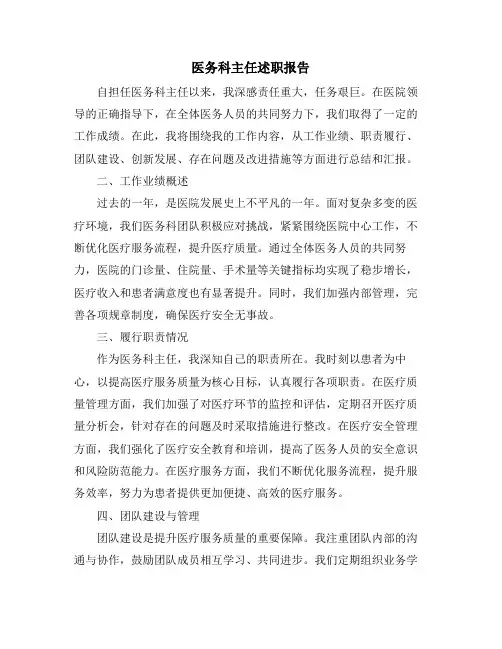 医务科主任述职报告

自担任医务科主任以来，我深感责任重大，任务艰巨。在医院领导的正确指导下，在全体医务人员的共同努力下，我们取得了一定的工作成绩。在此，我将围绕我的工作内容，从工作业绩、职责履行、团队建设、创新发展、存在问题及改进措施等方面进行总结和汇报。

二、工作业绩概述

过去的一年，是医院发展史上不平凡的一年。面对复杂多变的医疗环境，我们医务科团队积极应对挑战，紧紧围绕医院中心工作，不断优化医疗服务流程，提升医疗质量。通过全体医务人员的共同努力，医院的门诊量、住院量、手术量等关键指标均实现了稳步增长，医疗收入和患者满意度也有显著提升。同时，我们加强内部管理，完善各项规章制度，确保医疗安全无事故。

三、履行职责情况

作为医务科主任，我深知自己的职责所在。我时刻以患者为中心，以提高医疗服务质量为核心目标，认真履行各项职责。在医疗质量管理方面，我们加强了对医疗环节的监控和评估，定期召开医疗质量分析会，针对存在的问题及时采取措施进行整改。在医疗安全管理方面，我们强化了医疗安全教育和培训，提高了医务人员的安全意识和风险防范能力。在医疗服务方面，我们不断优化服务流程，提升服务效率，努力为患者提供更加便捷、高效的医疗服务。

四、团队建设与管理

团队建设是提升医疗服务质量的重要保障。我注重团队内部的沟通与协作，鼓励团队成员相互学习、共同进步。我们定期组织业务学